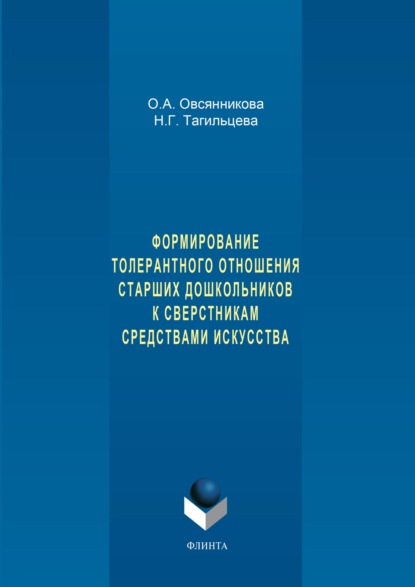 О.А. Овсянникова
Н.Г. Тагильцева

ФОРМИРОВАНИЕ ТОЛЕРАНТНОГО ОТНОШЕНИЯ СТАРШИХ ДОШКОЛЬНИКОВ К СВЕРСТНИКАМ СРЕДСТВАМИ ИСКУССТВА

ФЛИНТА